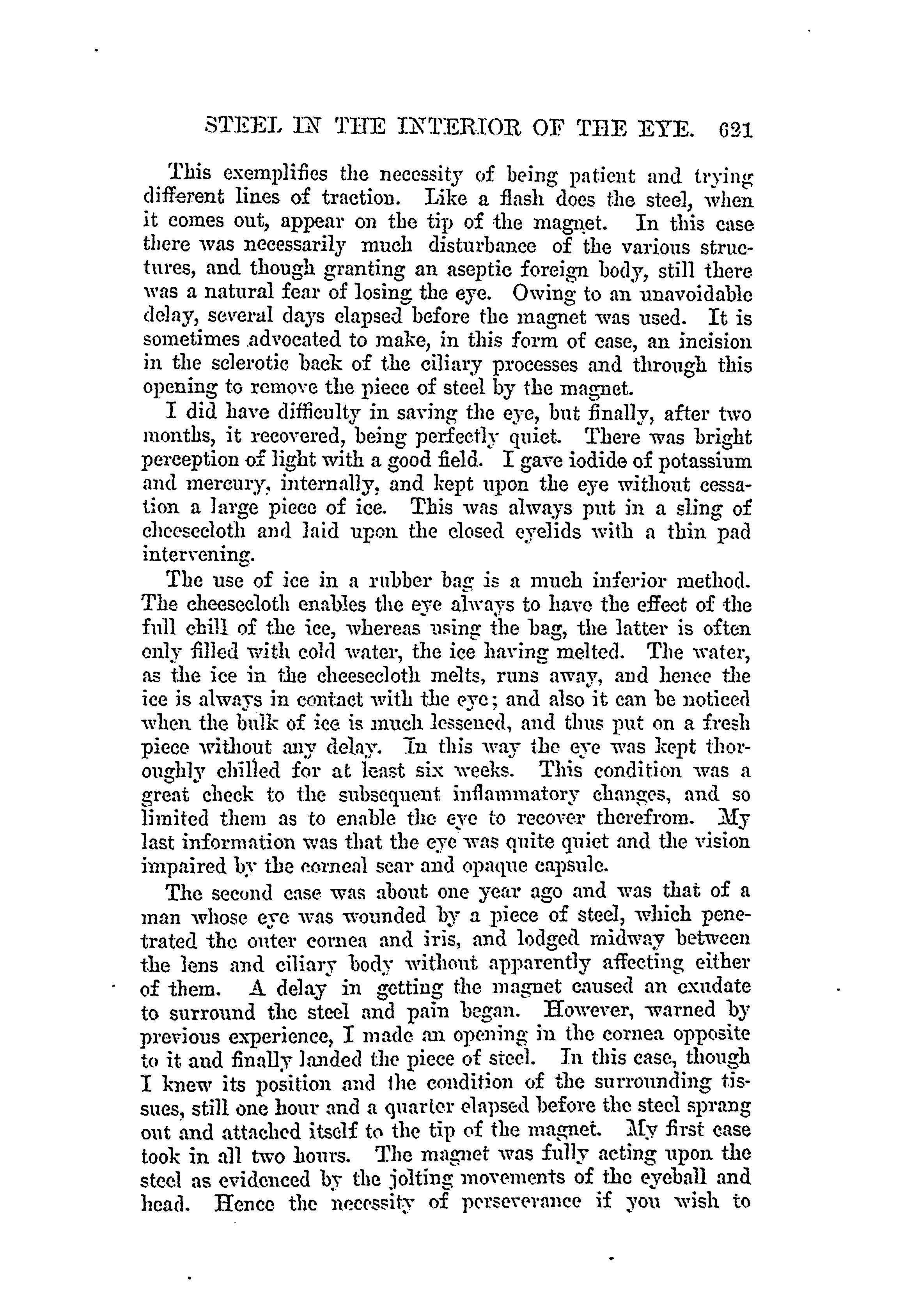 STEEL IN THE INTERIOR OF THE EYE. 621

This exemplifies the necessity of being patient and trying different lines of traction. Like a flash does the steel, when it comes out, appear on the tip of the magnet. In this case there was necessarily much disturbance of the various structures, and though granting an aseptic foreign body, still there was a natural fear of losing the eye. Owing to an unavoidable delay, several days elapsed before the magnet was used. It is sometimes advocated to make, in this form of case, an incision in the sclerotic back of the ciliary processes and through this opening to remove the piece of steel by the magnet.

I did have difficulty in saving the eye, but finally, after two months, it recovered, being perfectly quiet. There was bright perception of light with a good field. I gave iodide of potassium and mercury, internally, and kept upon the eye without cessation a large piece of ice. This was always put in a sling of cheesecloth and laid upon the closed eyelids with a thin pad intervening.

The use of ice in a rubber bag is a much inferior method. The cheesecloth enables the eye always to have the effect of the full chill of the ice, whereas using the bag, the latter is often only filled with cold water, the ice having melted. The water, as the ice in the cheesecloth melts, runs away, and hence the ice is always in contact with the eye; and also it can be noticed when the bulk of ice is much lessened, and thus put on a fresh piece without any delay. In this way the eye was kept thoroughly chilled for at least six weeks. This condition was a great check to the subsequent inflammatory changes, and so limited them as to enable the eye to recover therefrom. My last information was that the eye was quite quiet and the vision impaired by the corneal scar and opaque capsule.

The second case was about one year ago and was that of a man whose eye was wounded by a piece of steel, which penetrated the outer cornea and iris, and lodged midway between the lens and ciliary body without apparently affecting either of them. A delay in getting the magnet caused an exudate to surround the steel and pain began. However, warned by previous experience, I made an opening in the cornea opposite to it and finally landed the piece of steel. In this case, though I knew its position and the condition of the surrounding tissues, still one hour and a quarter elapsed before the steel sprang out and attached itself to the tip of the magnet. My first case took in all two hours. The magnet was fully acting upon the steel as evidenced by the jolting movements of the eyeball and head. Hence the necessity of perseverance if you wish to